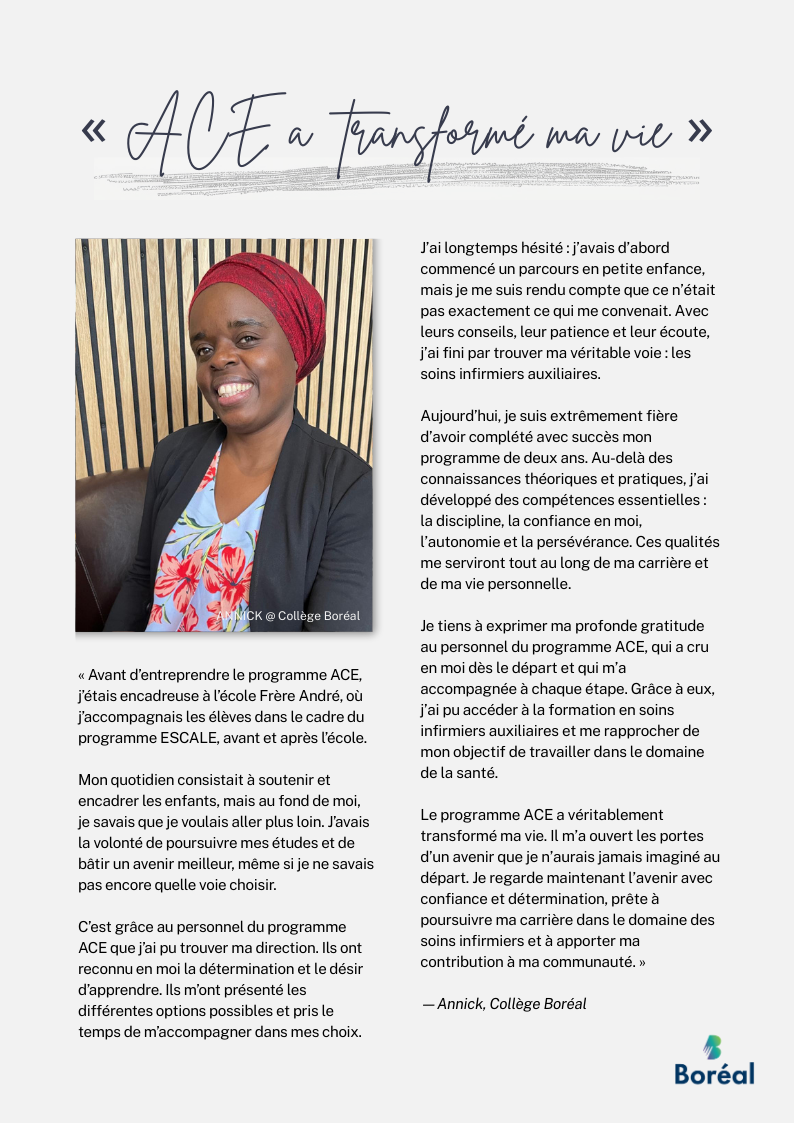 « ACE a transformé ma vie »

ANNICK @ Collège Boréal

« Avant d'entreprendre le programme ACE, j'étais encadreuse à l'école Frère André, où j'accompagnais les élèves dans le cadre du programme ESCALE, avant et après l'école.

Mon quotidien consistait à soutenir et encadrer les enfants, mais au fond de moi, je savais que je voulais aller plus loin. J'avais la volonté de poursuivre mes études et de bâtir un avenir meilleur, même si je ne savais pas encore quelle voie choisir.

C'est grâce au personnel du programme ACE que j'ai pu trouver ma direction. Ils ont reconnu en moi la détermination et le désir d'apprendre. Ils m'ont présenté les différentes options possibles et pris le temps de m'accompagner dans mes choix.

J'ai longtemps hésité : j'avais d'abord commencé un parcours en petite enfance, mais je me suis rendu compte que ce n'était pas exactement ce qui me convenait. Avec leurs conseils, leur patience et leur écoute, j'ai fini par trouver ma véritable voie : les soins infirmiers auxiliaires.

Aujourd'hui, je suis extrêmement fière d'avoir complété avec succès mon programme de deux ans. Au-delà des connaissances théoriques et pratiques, j'ai développé des compétences essentielles : la discipline, la confiance en moi, l'autonomie et la persévérance. Ces qualités me serviront tout au long de ma carrière et de ma vie personnelle.

Je tiens à exprimer ma profonde gratitude au personnel du programme ACE, qui a cru en moi dès le départ et qui m'a accompagnée à chaque étape. Grâce à eux, j'ai pu accéder à la formation en soins infirmiers auxiliaires et me rapprocher de mon objectif de travailler dans le domaine de la santé.

Le programme ACE a véritablement transformé ma vie. Il m'a ouvert les portes d'un avenir que je n'aurais jamais imaginé au départ. Je regarde maintenant l'avenir avec confiance et détermination, prête à poursuivre ma carrière dans le domaine des soins infirmiers et à apporter ma contribution à ma communauté. »

— Annick, Collège Boréal

Boréal